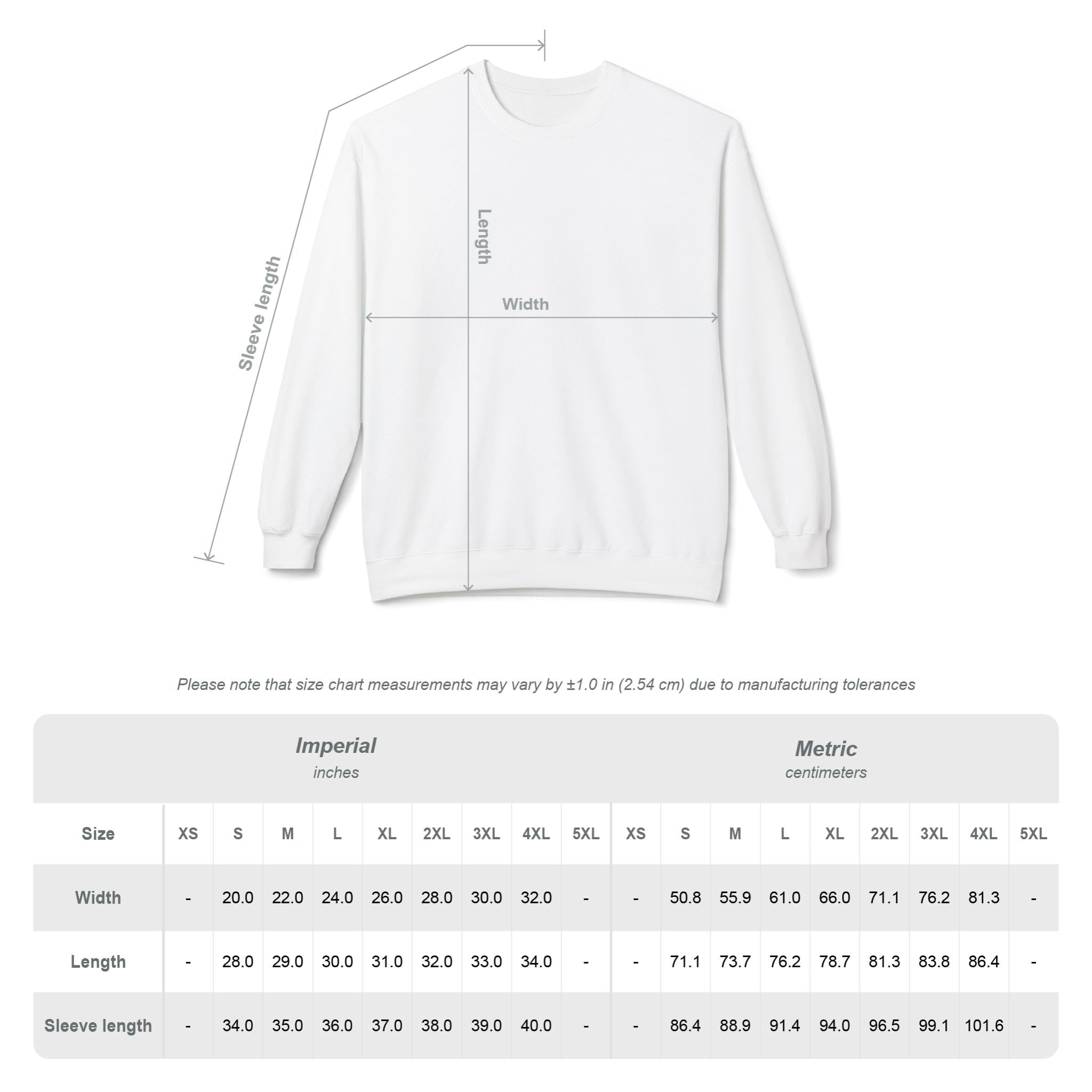 Sleeve length

Length

Width

Please note that size chart measurements may vary by ±1.0 in (2.54 cm) due to manufacturing tolerances

Imperial
inches

Metric
centimeters

| Size | XS | S | M | L | XL | 2XL | 3XL | 4XL | 5XL | XS | S | M | L | XL | 2XL | 3XL | 4XL | 5XL |
|---|---|---|---|---|---|---|---|---|---|---|---|---|---|---|---|---|---|---|
| Width | - | 20.0 | 22.0 | 24.0 | 26.0 | 28.0 | 30.0 | 32.0 | - | - | 50.8 | 55.9 | 61.0 | 66.0 | 71.1 | 76.2 | 81.3 | - |
| Length | - | 28.0 | 29.0 | 30.0 | 31.0 | 32.0 | 33.0 | 34.0 | - | - | 71.1 | 73.7 | 76.2 | 78.7 | 81.3 | 83.8 | 86.4 | - |
| Sleeve length | - | 34.0 | 35.0 | 36.0 | 37.0 | 38.0 | 39.0 | 40.0 | - | - | 86.4 | 88.9 | 91.4 | 94.0 | 96.5 | 99.1 | 101.6 | - |